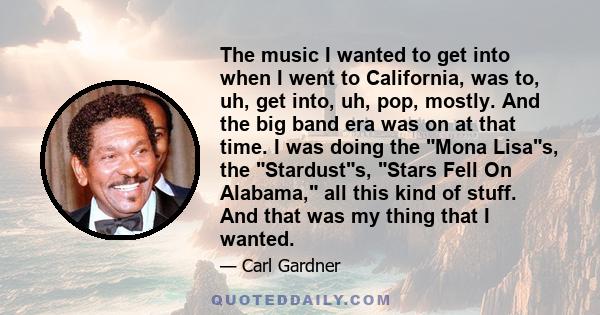 The music I wanted to get into when I went to California, was to, uh, get into, uh, pop, mostly. And the big band era was on at that time. I was doing the "Mona Lisa"s, the "Stardust"s, "Stars Fell On Alabama," all this kind of stuff. And that was my thing that I wanted.

— Carl Gardner

QUOTEDDAILY.COM